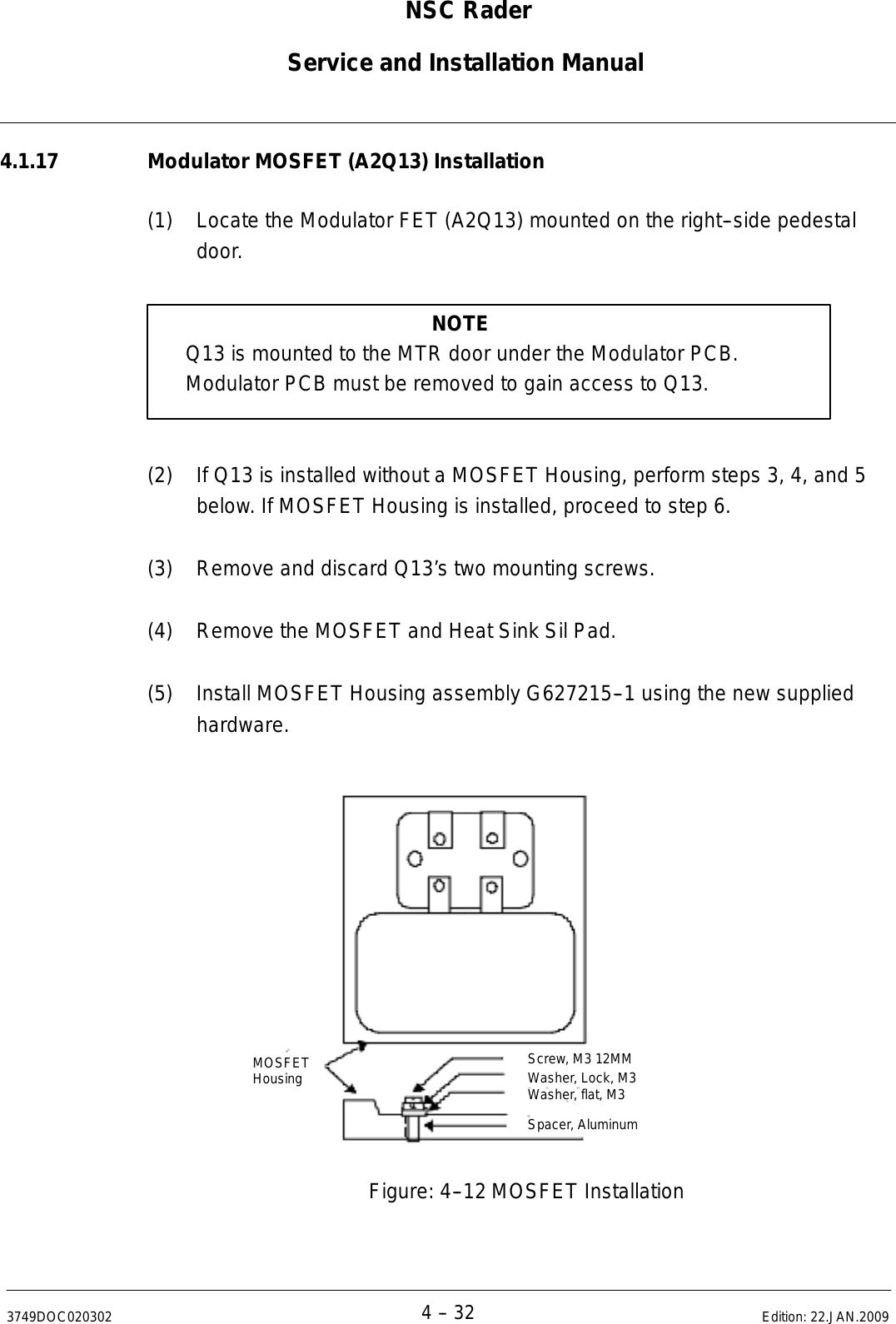 NSC Rader

Service and Installation Manual

4.1.17 Modulator MOSFET (A2Q13) Installation

(1) Locate the Modulator FET (A2Q13) mounted on the right–side pedestal door.

NOTE
Q13 is mounted to the MTR door under the Modulator PCB. Modulator PCB must be removed to gain access to Q13.

(2) If Q13 is installed without a MOSFET Housing, perform steps 3, 4, and 5 below. If MOSFET Housing is installed, proceed to step 6.

(3) Remove and discard Q13's two mounting screws.

(4) Remove the MOSFET and Heat Sink Sil Pad.

(5) Install MOSFET Housing assembly G627215–1 using the new supplied hardware.

MOSFET Housing

Screw, M3 12MM
Washer, Lock, M3
Washer, flat, M3
Spacer, Aluminum

Figure: 4–12 MOSFET Installation

3749DOC020302 4 – 32 Edition: 22.JAN.2009